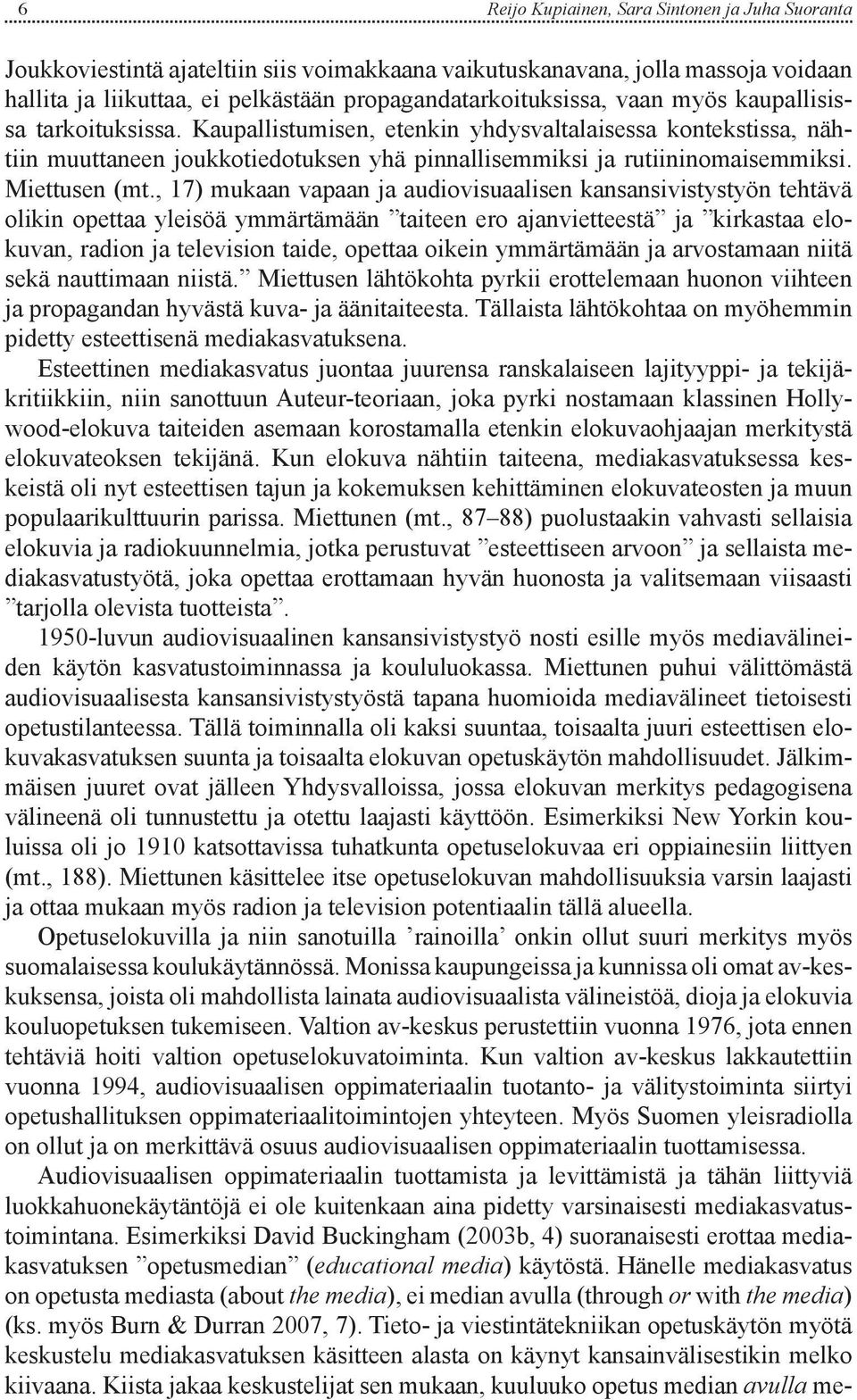 6 Reijo Kupiainen, Sara Sintonen ja Juha Suoranta

Joukkoviestintä ajateltiin siis voimakkaana vaikutuskanavana, jolla massoja voidaan hallita ja liikuttaa, ei pelkästään propagandatarkoituksissa, vaan myös kaupallisissa tarkoituksissa. Kaupallistumisen, etenkin yhdysvaltalaisessa kontekstissa, nähtiin muuttaneen joukkotiedotuksen yhä pinnallisemmiksi ja rutiininomaisemmiksi. Miettusen (mt., 17) mukaan vapaan ja audiovisuaalisen kansansivistystyön tehtävä olikin opettaa yleisöä ymmärtämään ”taiteen ero ajanvietteestä” ja ”kirkastaa elokuvan, radion ja television taide, opettaa oikein ymmärtämään ja arvostamaan niitä sekä nauttimaan niistä.” Miettusen lähtökohta pyrkii erottelemaan huonon viihteen ja propagandan hyvästä kuva- ja äänitaiteesta. Tällaista lähtökohtaa on myöhemmin pidetty esteettisenä mediakasvatuksena.

Esteettinen mediakasvatus juontaa juurensa ranskalaiseen lajityyppi- ja tekijäkritiikkiin, niin sanottuun Auteur-teoriaan, joka pyrki nostamaan klassinen Hollywood-elokuva taiteiden asemaan korostamalla etenkin elokuvaohjaajan merkitystä elokuvateoksen tekijänä. Kun elokuva nähtiin taiteena, mediakasvatuksessa keskeistä oli nyt esteettisen tajun ja kokemuksen kehittäminen elokuvateosten ja muun populaarikulttuurin parissa. Miettunen (mt., 87–88) puolustaakin vahvasti sellaisia elokuvia ja radiokuunnelmia, jotka perustuvat ”esteettiseen arvoon” ja sellaista mediakasvatustyötä, joka opettaa erottamaan hyvän huonosta ja valitsemaan viisaasti ”tarjolla olevista tuotteista”.

1950-luvun audiovisuaalinen kansansivistystyö nosti esille myös mediavälineiden käytön kasvatustoiminnassa ja koululuokassa. Miettunen puhui välittömästä audiovisuaalisesta kansansivistystyöstä tapana huomioida mediavälineet tietoisesti opetustilanteessa. Tällä toiminnalla oli kaksi suuntaa, toisaalta juuri esteettisen elokuvakasvatuksen suunta ja toisaalta elokuvan opetuskäytön mahdollisuudet. Jälkimmäisen juuret ovat jälleen Yhdysvalloissa, jossa elokuvan merkitys pedagogisena välineenä oli tunnustettu ja otettu laajasti käyttöön. Esimerkiksi New Yorkin kouluissa oli jo 1910 katsottavissa tuhatkunta opetuselokuvaa eri oppiainesiin liittyen (mt., 188). Miettunen käsittelee itse opetuselokuvan mahdollisuuksia varsin laajasti ja ottaa mukaan myös radion ja television potentiaalin tällä alueella.

Opetuselokuvilla ja niin sanotuilla ’rainoilla’ onkin ollut suuri merkitys myös suomalaisessa koulukäytännössä. Monissa kaupungeissa ja kunnissa oli omat av-keskuksensa, joista oli mahdollista lainata audiovisuaalista välineistöä, dioja ja elokuvia kouluopetuksen tukemiseen. Valtion av-keskus perustettiin vuonna 1976, jota ennen tehtäviä hoiti valtion opetuselokuvatoiminta. Kun valtion av-keskus lakkautettiin vuonna 1994, audiovisuaalisen oppimateriaalin tuotanto- ja välitystoiminta siirtyi opetushallituksen oppimateriaalitoimintojen yhteyteen. Myös Suomen yleisradiolla on ollut ja on merkittävä osuus audiovisuaalisen oppimateriaalin tuottamisessa.

Audiovisuaalisen oppimateriaalin tuottamista ja levittämistä ja tähän liittyviä luokkahuonekäytäntöjä ei ole kuitenkaan aina pidetty varsinaisesti mediakasvatustoimintana. Esimerkiksi David Buckingham (2003b, 4) suoranaisesti erottaa mediakasvatuksen ”opetusmedian” (educational media) käytöstä. Hänelle mediakasvatus on opetusta mediasta (about the media), ei median avulla (through or with the media) (ks. myös Burn & Durran 2007, 7). Tieto- ja viestintätekniikan opetuskäytön myötä keskustelu mediakasvatuksen käsitteen alasta on käynyt kansainvälisestikin melko kiivaana. Kiista jakaa keskustelijat sen mukaan, kuuluuko opetus median avulla me-